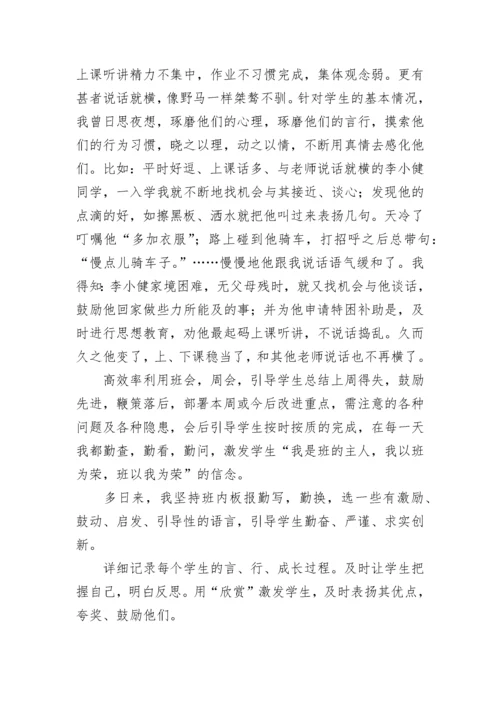 上课听讲精力不集中，作业不习惯完成，集体观念弱。更有甚者说话就横，像野马一样桀骜不驯。针对学生的基本情况，我曾日思夜想，琢磨他们的心理，琢磨他们的言行，摸索他们的行为习惯，晓之以理，动之以情，不断用真情去感化他们。比如：平时好逗、上课话多、与老师说话就横的李小健同学，一入学我就不断地找机会与其接近、谈心；发现他的点滴的好，如擦黑板、洒水就把他叫过来表扬几句。天冷了叮嘱他“多加衣服”；路上碰到他骑车，打招呼之后总带句：“慢点儿骑车子。”……慢慢地他跟我说话语气缓和了。我得知：李小健家境困难，无父母残时，就又找机会与他谈话，鼓励他回家做些力所能及的事；并为他申请特困补助是，及时进行思想教育，劝他最起码上课听讲，不说话捣乱。久而久之他变了，上、下课稳当了，和其他老师说话也不再横了。

高效率利用班会，周会，引导学生总结上周得失，鼓励先进，鞭策落后，部署本周或今后改进重点，需注意的各种问题及各种隐患，会后引导学生按时按质的完成，在每一天我都勤查，勤看，勤问，激发学生“我是班的主人，我以班为荣，班以我为荣”的信念。

多日来，我坚持班内板报勤写，勤换，选一些有激励、鼓动、启发、引导性的语言，引导学生勤奋、严谨、求实创新。

详细记录每个学生的言、行、成长过程。及时让学生把握自己，明白反思。用“欣赏”激发学生，及时表扬其优点，夸奖、鼓励他们。